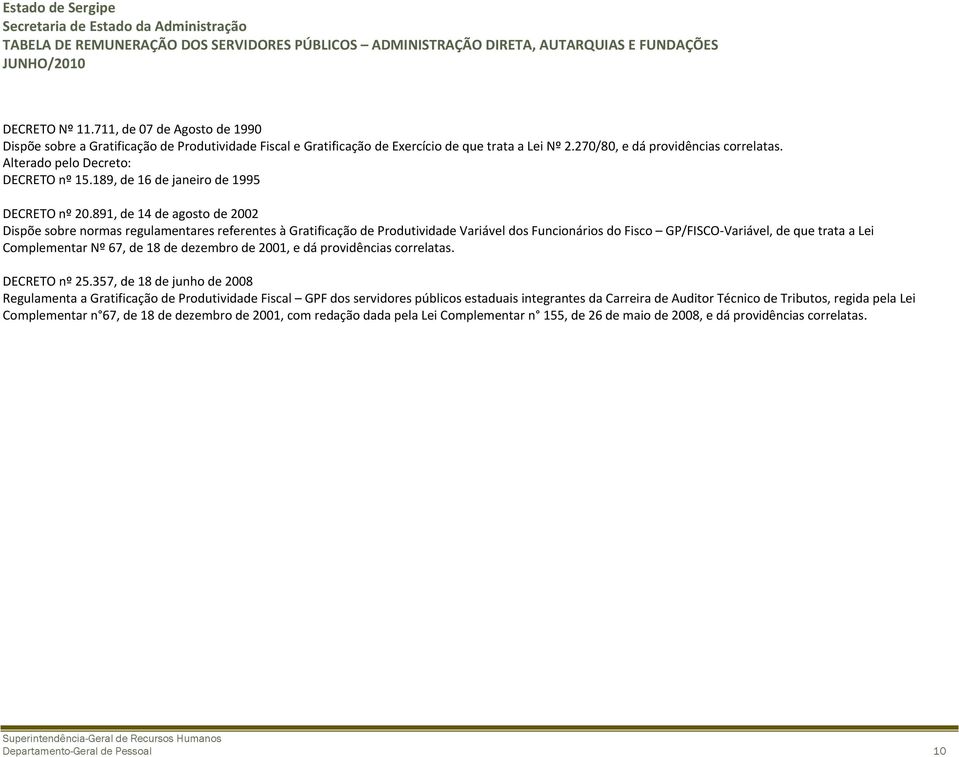 Estado de Sergipe
Secretaria de Estado da Administração
TABELA DE REMUNERAÇÃO DOS SERVIDORES PÚBLICOS – ADMINISTRAÇÃO DIRETA, AUTARQUIAS E FUNDAÇÕES
JUNHO/2010

DECRETO Nº 11.711, de 07 de Agosto de 1990
Dispõe sobre a Gratificação de Produtividade Fiscal e Gratificação de Exercício de que trata a Lei Nº 2.270/80, e dá providências correlatas.
Alterado pelo Decreto:
DECRETO nº 15.189, de 16 de janeiro de 1995

DECRETO nº 20.891, de 14 de agosto de 2002
Dispõe sobre normas regulamentares referentes à Gratificação de Produtividade Variável dos Funcionários do Fisco – GP/FISCO-Variável, de que trata a Lei Complementar Nº 67, de 18 de dezembro de 2001, e dá providências correlatas.

DECRETO nº 25.357, de 18 de junho de 2008
Regulamenta a Gratificação de Produtividade Fiscal – GPF dos servidores públicos estaduais integrantes da Carreira de Auditor Técnico de Tributos, regida pela Lei Complementar n°67, de 18 de dezembro de 2001, com redação dada pela Lei Complementar n° 155, de 26 de maio de 2008, e dá providências correlatas.

Superintendência-Geral de Recursos Humanos
Departamento-Geral de Pessoal
10